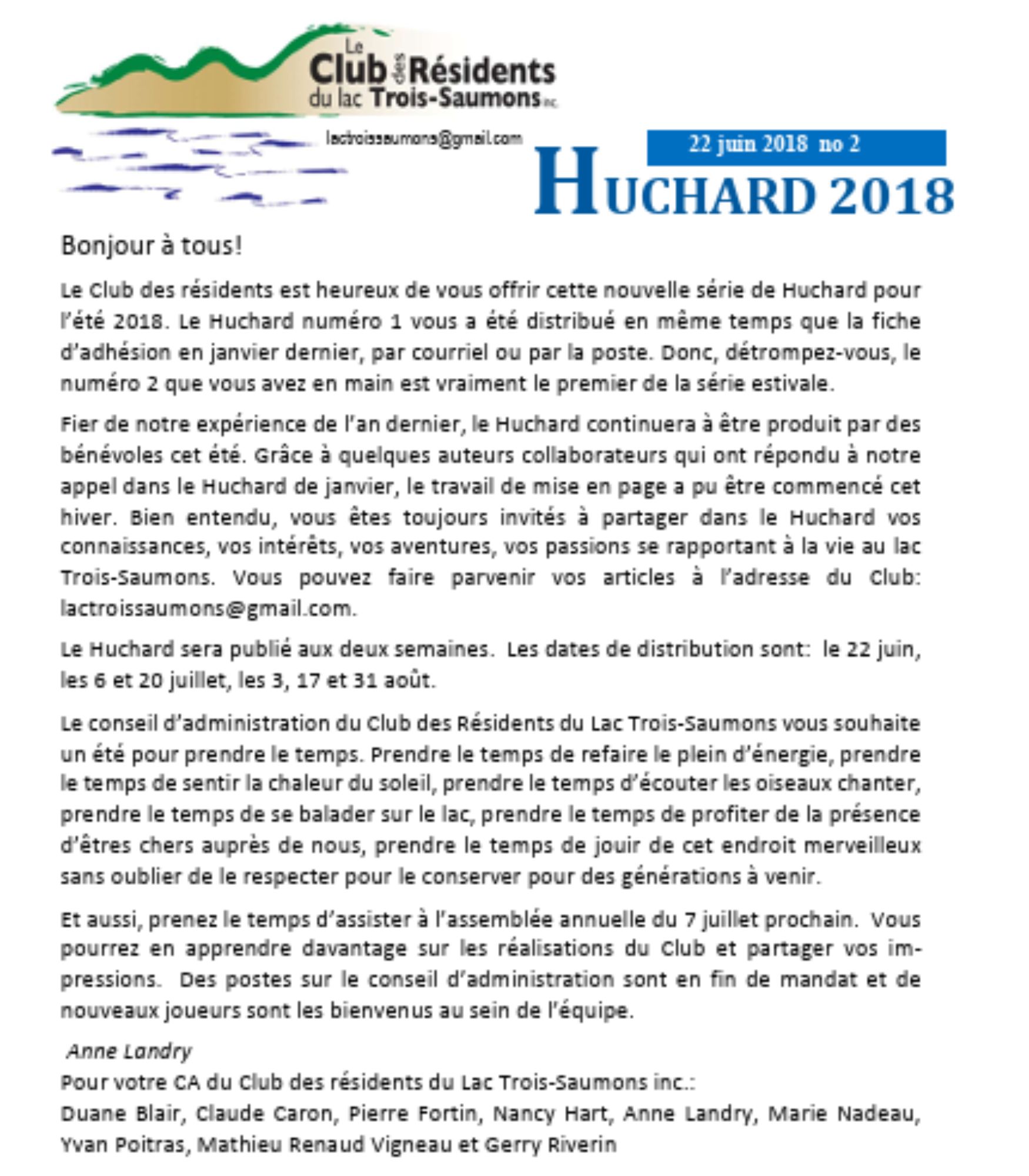 Le Club des Résidents du lac Trois-Saumons inc.

lactroissaumons@gmail.com

22 juin 2018 no 2

HUCHARD 2018

Bonjour à tous!

Le Club des résidents est heureux de vous offrir cette nouvelle série de Huchard pour l'été 2018. Le Huchard numéro 1 vous a été distribué en même temps que la fiche d'adhésion en janvier dernier, par courriel ou par la poste. Donc, détrompez-vous, le numéro 2 que vous avez en main est vraiment le premier de la série estivale.

Fier de notre expérience de l'an dernier, le Huchard continuera à être produit par des bénévoles cet été. Grâce à quelques auteurs collaborateurs qui ont répondu à notre appel dans le Huchard de janvier, le travail de mise en page a pu être commencé cet hiver. Bien entendu, vous êtes toujours invités à partager dans le Huchard vos connaissances, vos intérêts, vos aventures, vos passions se rapportant à la vie au lac Trois-Saumons. Vous pouvez faire parvenir vos articles à l'adresse du Club: lactroissaumons@gmail.com.

Le Huchard sera publié aux deux semaines. Les dates de distribution sont: le 22 juin, les 6 et 20 juillet, les 3, 17 et 31 août.

Le conseil d'administration du Club des Résidents du Lac Trois-Saumons vous souhaite un été pour prendre le temps. Prendre le temps de refaire le plein d'énergie, prendre le temps de sentir la chaleur du soleil, prendre le temps d'écouter les oiseaux chanter, prendre le temps de se balader sur le lac, prendre le temps de profiter de la présence d'êtres chers auprès de nous, prendre le temps de jouir de cet endroit merveilleux sans oublier de le respecter pour le conserver pour des générations à venir.

Et aussi, prenez le temps d'assister à l'assemblée annuelle du 7 juillet prochain. Vous pourrez en apprendre davantage sur les réalisations du Club et partager vos impressions. Des postes sur le conseil d'administration sont en fin de mandat et de nouveaux joueurs sont les bienvenus au sein de l'équipe.

Anne Landry
Pour votre CA du Club des résidents du Lac Trois-Saumons inc.:
Duane Blair, Claude Caron, Pierre Fortin, Nancy Hart, Anne Landry, Marie Nadeau, Yvan Poitras, Mathieu Renaud Vigneau et Gerry Riverin